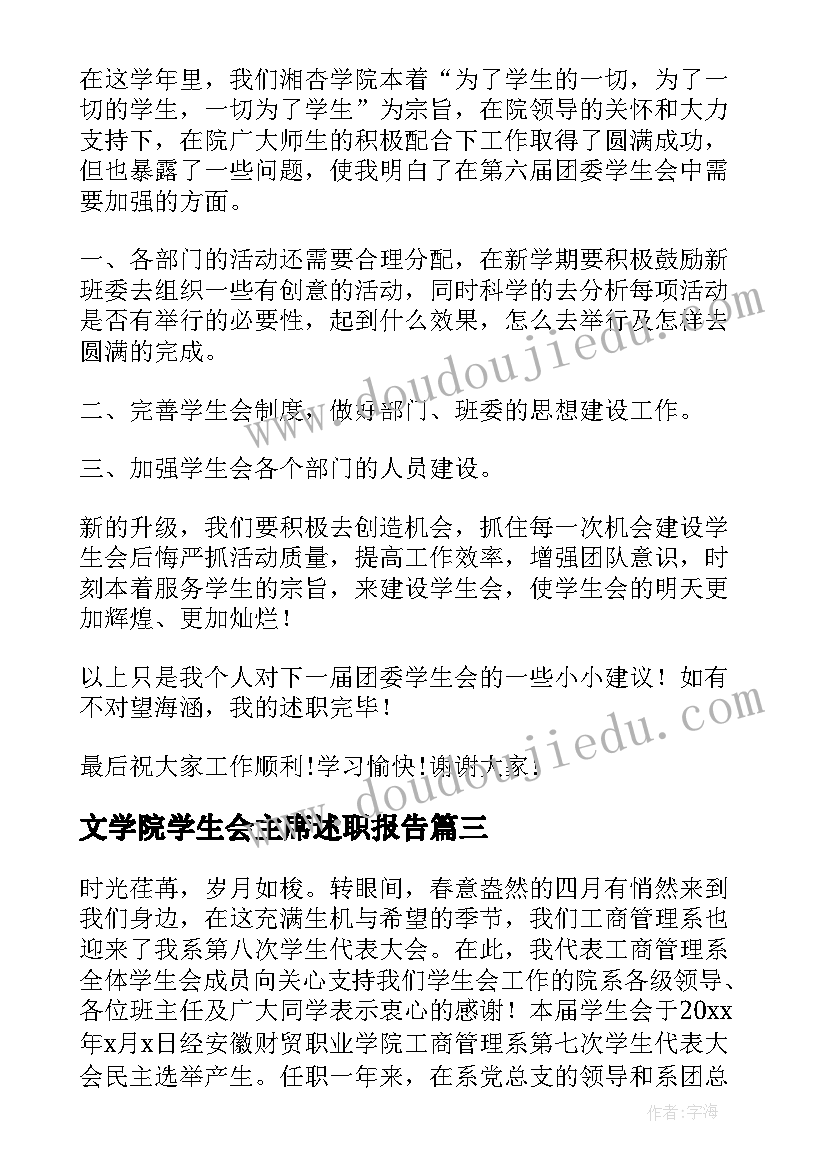 在这学年里，我们湘杏学院本着“为了学生的一切，为了一切的学生，一切为了学生”为宗旨，在院领导的关怀和大力支持下，在院广大师生的积极配合下工作取得了圆满成功，但也暴露了一些问题，使我明白了在第六届团委学生会中需要加强的方面。

一、各部门的活动还需要合理分配，在新学期要积极鼓励新班委去组织一些有创意的活动，同时科学的去分析每项活动是否有举行的必要性，起到什么效果，怎么去举行及怎样去圆满的完成。

二、完善学生会制度，做好部门、班委的思想建设工作。

三、加强学生会各个部门的人员建设。

新的升级，我们要积极去创造机会，抓住每一次机会建设学生会后悔严抓活动质量，提高工作效率，增强团队意识，时刻本着服务学生的宗旨，来建设学生会，使学生会的明天更加辉煌、更加灿烂！

以上只是我个人对下一届团委学生会的一些小小建议！如有不对望海涵，我的述职完毕！

最后祝大家工作顺利!学习愉快!谢谢大家!

文学院学生会主席述职报告篇三

时光荏苒，岁月如梭。转眼间，春意盎然的四月有悄然来到我们身边，在这充满生机与希望的季节，我们工商管理系也迎来了我系第八次学生代表大会。在此，我代表工商管理系全体学生会成员向关心支持我们学生会工作的院系各级领导、各位班主任及广大同学表示衷心的感谢！本届学生会于20xx年x月x日经安徽财贸职业学院工商管理系第七次学生代表大会民主选举产生。任职一年来，在系党总支的领导和系团总

www.doudoujiedu.com

www.doudoujiedu.com

作者:宇海